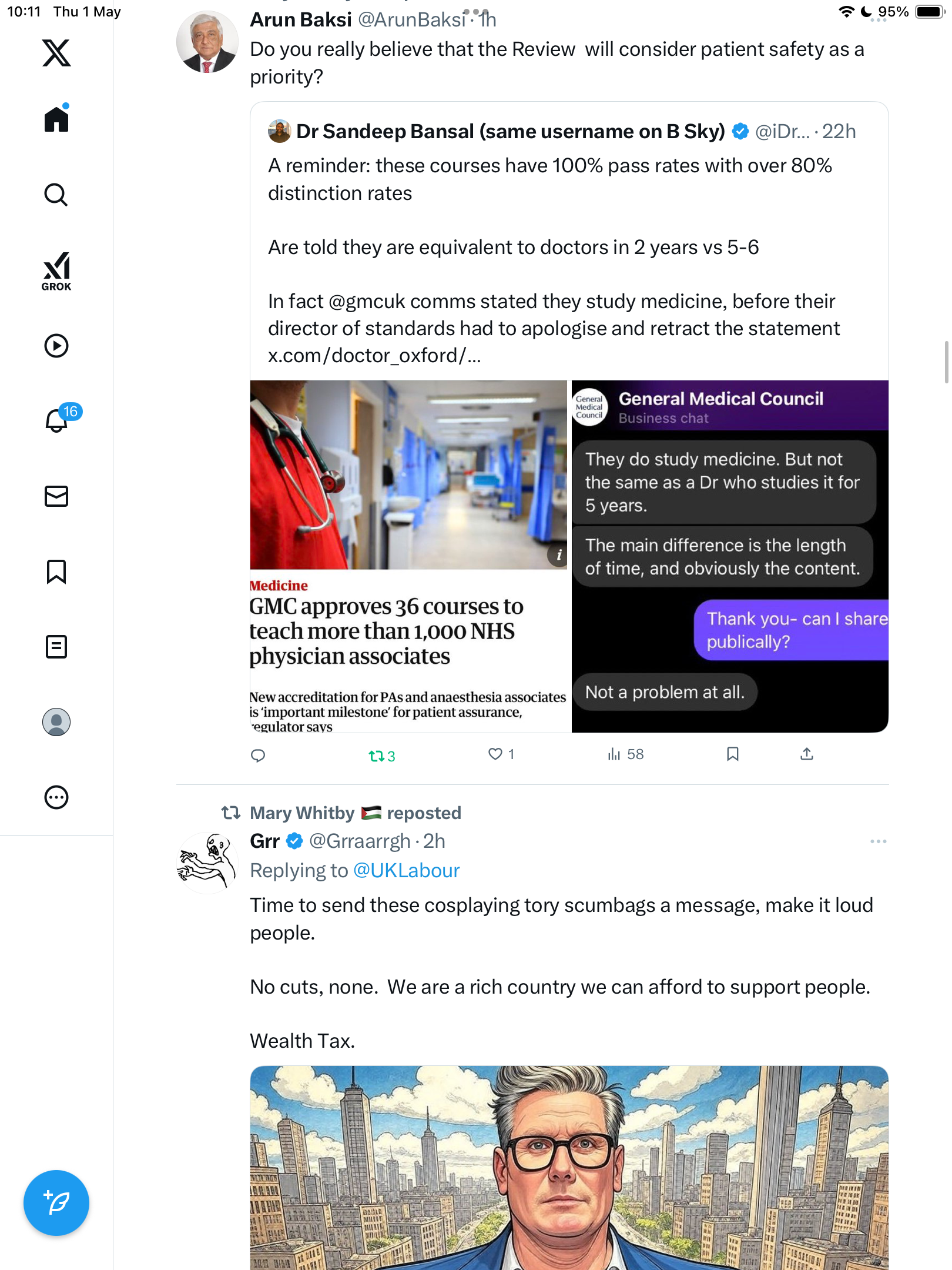 10:11 Thu 1 May

95%

GROK

16

Arun Baksi @ArunBaksi · 1h

Do you really believe that the Review will consider patient safety as a priority?

Dr Sandeep Bansal (same username on B Sky) @iDr... · 22h

A reminder: these courses have 100% pass rates with over 80% distinction rates

Are told they are equivalent to doctors in 2 years vs 5-6

In fact @gmcuk comms stated they study medicine, before their director of standards had to apologise and retract the statement x.com/doctor_oxford/...

Medicine

GMC approves 36 courses to teach more than 1,000 NHS physician associates

New accreditation for PAs and anaesthesia associates is 'important milestone' for patient assurance, regulator says

General Medical Council

General Medical Council
Business chat

They do study medicine. But not the same as a Dr who studies it for 5 years.

The main difference is the length of time, and obviously the content.

Thank you- can I share publically?

Not a problem at all.

3 1 58

Mary Whitby reposted

Grr @Grraarrgh · 2h

Replying to @UKLabour

Time to send these cosplaying tory scumbags a message, make it loud people.

No cuts, none. We are a rich country we can afford to support people.

Wealth Tax.